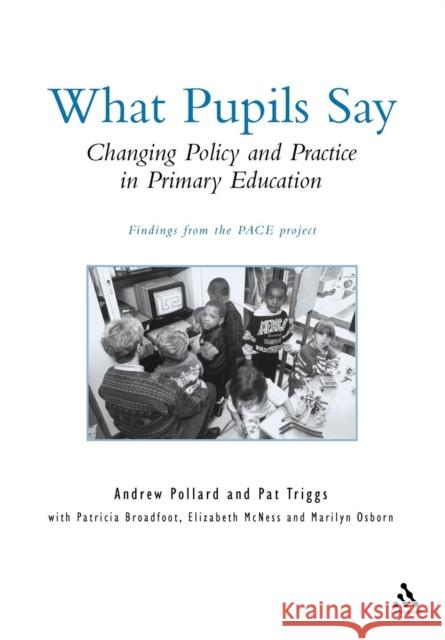 What Pupils Say

Changing Policy and Practice in Primary Education

Findings from the PACE project

Andrew Pollard and Pat Triggs

with Patricia Broadfoot, Elizabeth McNess and Marilyn Osborn